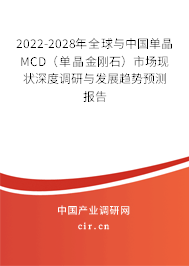 2022-2028年全球与中国单晶MCD（单晶金刚石）市场现状深度调研与发展趋势预测报告

中国产业调研网
cir.cn